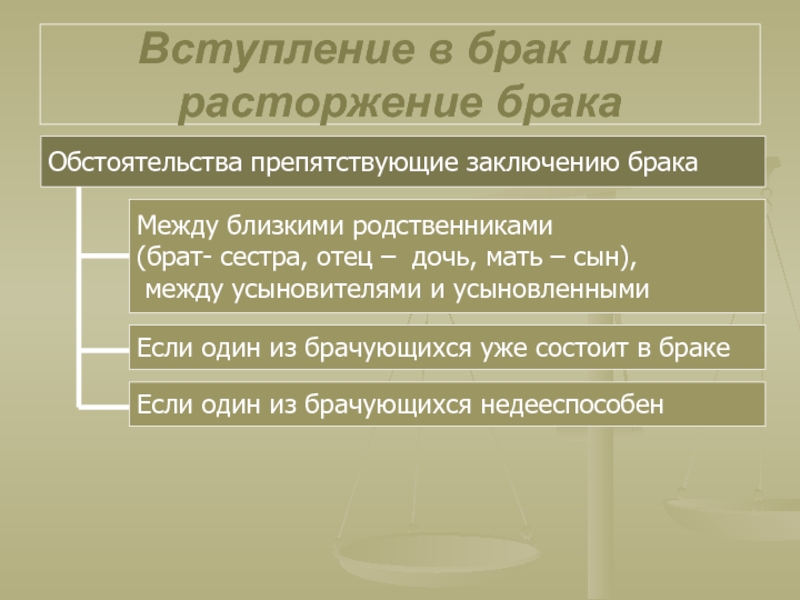 Вступление в брак или расторжение брака

Обстоятельства препятствующие заключению брака

Между близкими родственниками (брат- сестра, отец – дочь, мать – сын), между усыновителями и усыновленными

Если один из брачующихся уже состоит в браке

Если один из брачующихся недееспособен